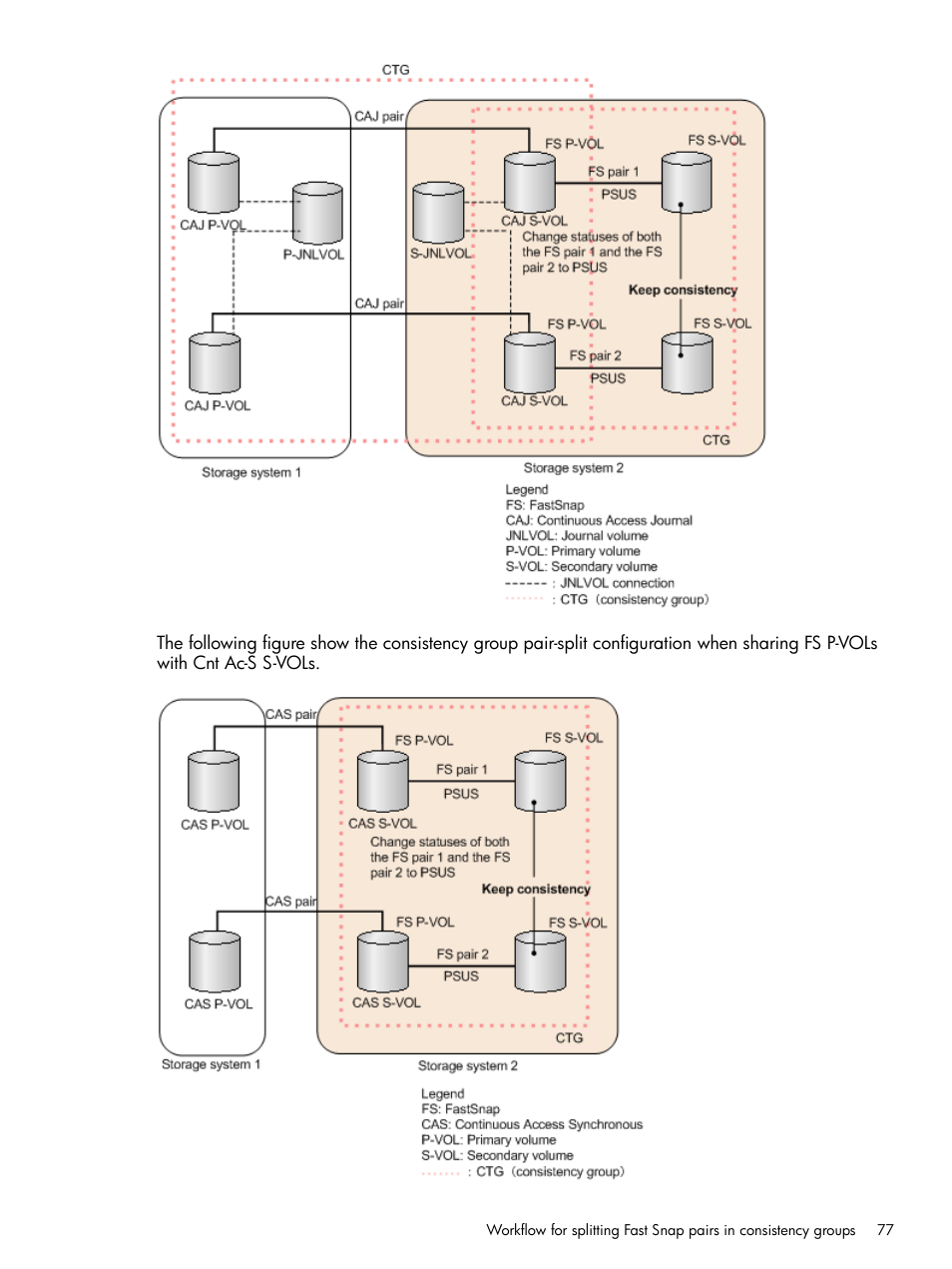 CTG

CAJ pair

FS P-VOL

FS S-VOL

FS pair 1

PSUS

CAJ P-VOL

P-JNLVOL

S-JNLVOL

CAJ S-VOL

Change statuses of both the FS pair 1 and the FS pair 2 to PSUS

Keep consistency

CAJ pair

FS P-VOL

FS S-VOL

FS pair 2

PSUS

CAJ P-VOL

CAJ S-VOL

CTG

Storage system 1

Storage system 2

Legend
FS: FastSnap
CAJ: Continuous Access Journal
JNLVOL: Journal volume
P-VOL: Primary volume
S-VOL: Secondary volume
: JNLVOL connection
: CTG (consistency group)

The following figure show the consistency group pair-split configuration when sharing FS P-VOLs with Cnt Ac-S S-VOLs.

CAS pair

FS P-VOL

FS S-VOL

FS pair 1

PSUS

CAS P-VOL

CAS S-VOL

Change statuses of both the FS pair 1 and the FS pair 2 to PSUS

Keep consistency

CAS pair

FS P-VOL

FS S-VOL

FS pair 2

PSUS

CAS P-VOL

CAS S-VOL

CTG

Storage system 1

Storage system 2

Legend
FS: FastSnap
CAS: Continuous Access Synchronous
P-VOL: Primary volume
S-VOL: Secondary volume
: CTG (consistency group)

Workflow for splitting Fast Snap pairs in consistency groups 77